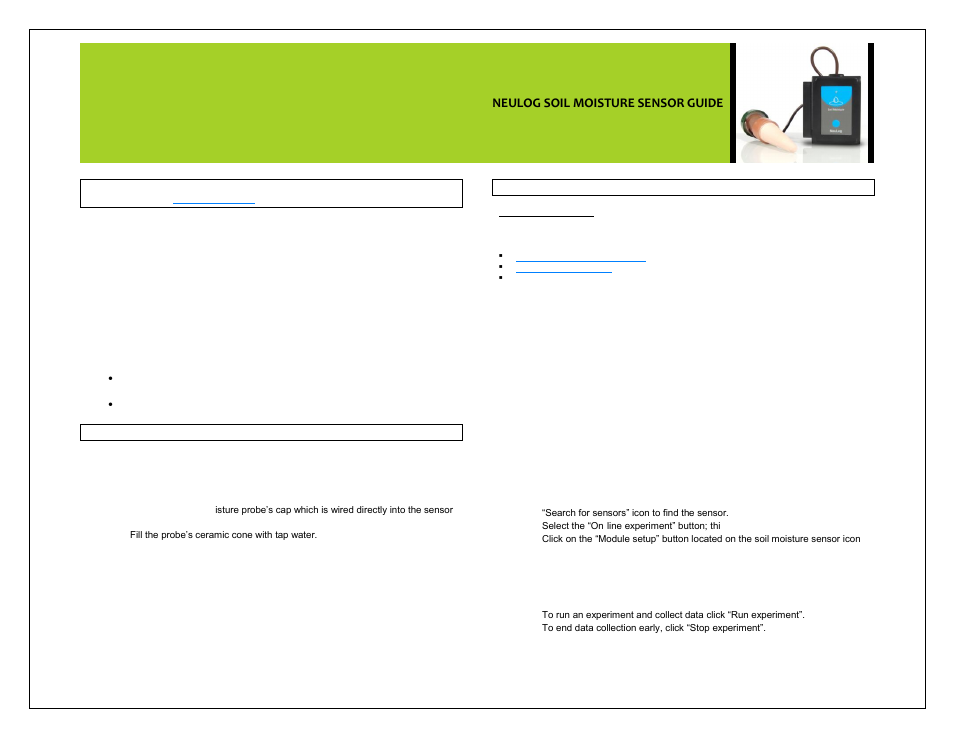 NEULOG SOIL MOISTURE SENSOR GUIDE

isture probe's cap which is wired directly into the sensor

Fill the probe's ceramic cone with tap water.

"Search for sensors" icon to find the sensor.
Select the "On line experiment" button; thi
Click on the "Module setup" button located on the soil moisture sensor icon

To run an experiment and collect data click "Run experiment".
To end data collection early, click "Stop experiment".